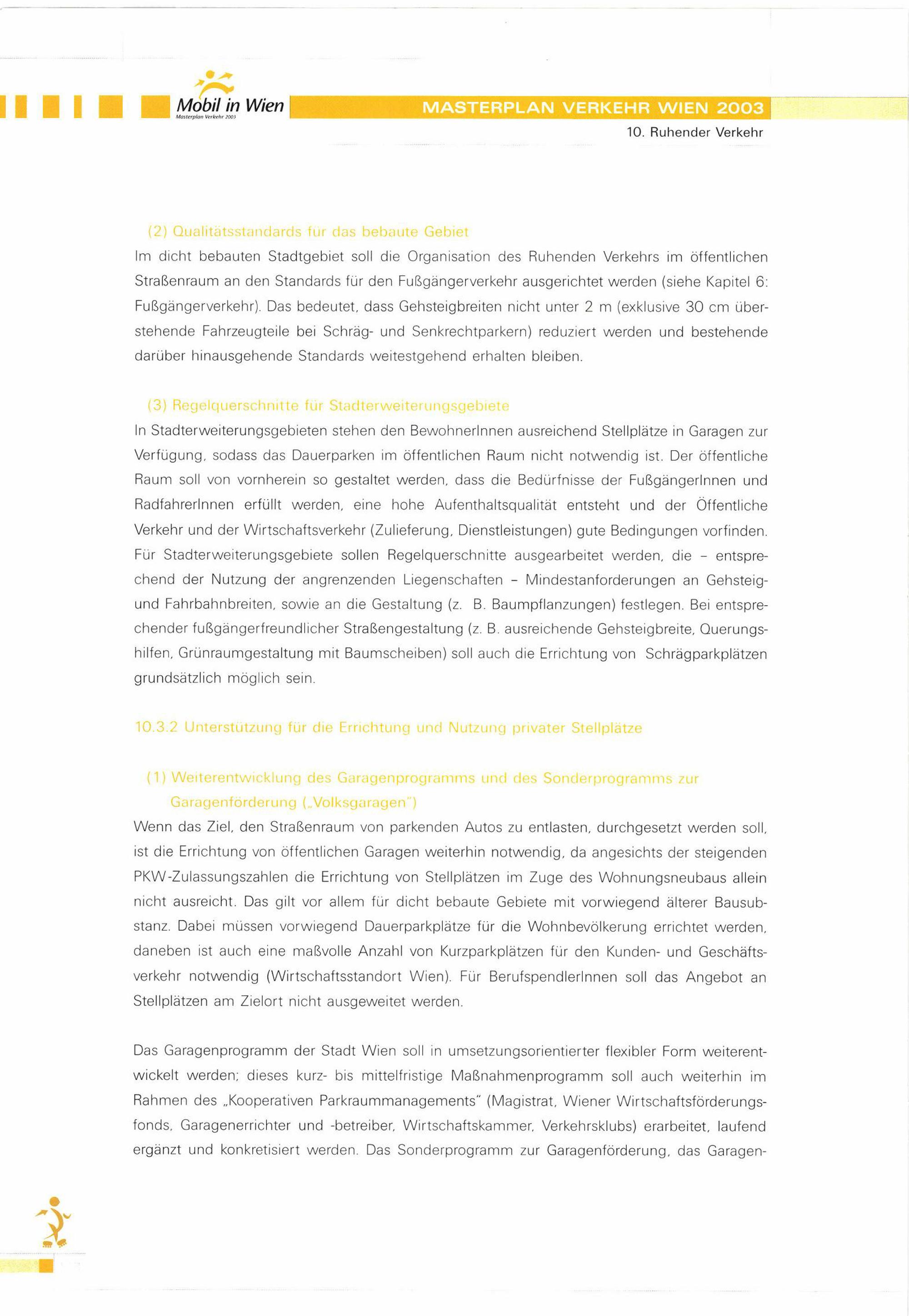 Mobil in Wien
Masterplan Verkehr 2003

MASTERPLAN VERKEHR WIEN 2003
10. Ruhender Verkehr

(2) Qualitätsstandards für das bebaute Gebiet
Im dicht bebauten Stadtgebiet soll die Organisation des Ruhenden Verkehrs im öffentlichen Straßenraum an den Standards für den Fußgängerverkehr ausgerichtet werden (siehe Kapitel 6: Fußgängerverkehr). Das bedeutet, dass Gehsteigbreiten nicht unter 2 m (exklusive 30 cm überstehende Fahrzeugteile bei Schräg- und Senkrechtparkern) reduziert werden und bestehende darüber hinausgehende Standards weitestgehend erhalten bleiben.

(3) Regelquerschnitte für Stadterweiterungsgebiete
In Stadterweiterungsgebieten stehen den BewohnerInnen ausreichend Stellplätze in Garagen zur Verfügung, sodass das Dauerparken im öffentlichen Raum nicht notwendig ist. Der öffentliche Raum soll von vornherein so gestaltet werden, dass die Bedürfnisse der FußgängerInnen und RadfahrerInnen erfüllt werden, eine hohe Aufenthaltsqualität entsteht und der Öffentliche Verkehr und der Wirtschaftsverkehr (Zulieferung, Dienstleistungen) gute Bedingungen vorfinden. Für Stadterweiterungsgebiete sollen Regelquerschnitte ausgearbeitet werden, die – entsprechend der Nutzung der angrenzenden Liegenschaften – Mindestanforderungen an Gehsteig- und Fahrbahnbreiten, sowie an die Gestaltung (z. B. Baumpflanzungen) festlegen. Bei entsprechender fußgängerfreundlicher Straßengestaltung (z. B. ausreichende Gehsteigbreite, Querungshilfen, Grünraumgestaltung mit Baumscheiben) soll auch die Errichtung von Schrägparkplätzen grundsätzlich möglich sein.

10.3.2 Unterstützung für die Errichtung und Nutzung privater Stellplätze

(1) Weiterentwicklung des Garagenprogramms und des Sonderprogramms zur Garagenförderung („Volksgaragen")
Wenn das Ziel, den Straßenraum von parkenden Autos zu entlasten, durchgesetzt werden soll, ist die Errichtung von öffentlichen Garagen weiterhin notwendig, da angesichts der steigenden PKW-Zulassungszahlen die Errichtung von Stellplätzen im Zuge des Wohnungsneubaus allein nicht ausreicht. Das gilt vor allem für dicht bebaute Gebiete mit vorwiegend älterer Bausubstanz. Dabei müssen vorwiegend Dauerparkplätze für die Wohnbevölkerung errichtet werden, daneben ist auch eine maßvolle Anzahl von Kurzparkplätzen für den Kunden- und Geschäftsverkehr notwendig (Wirtschaftsstandort Wien). Für BerufspendlerInnen soll das Angebot an Stellplätzen am Zielort nicht ausgeweitet werden.

Das Garagenprogramm der Stadt Wien soll in umsetzungsorientierter flexibler Form weiterentwickelt werden; dieses kurz- bis mittelfristige Maßnahmenprogramm soll auch weiterhin im Rahmen des „Kooperativen Parkraummanagements" (Magistrat, Wiener Wirtschaftsförderungsfonds, Garagenerrichter und -betreiber, Wirtschaftskammer, Verkehrsklubs) erarbeitet, laufend ergänzt und konkretisiert werden. Das Sonderprogramm zur Garagenförderung, das Garagen-